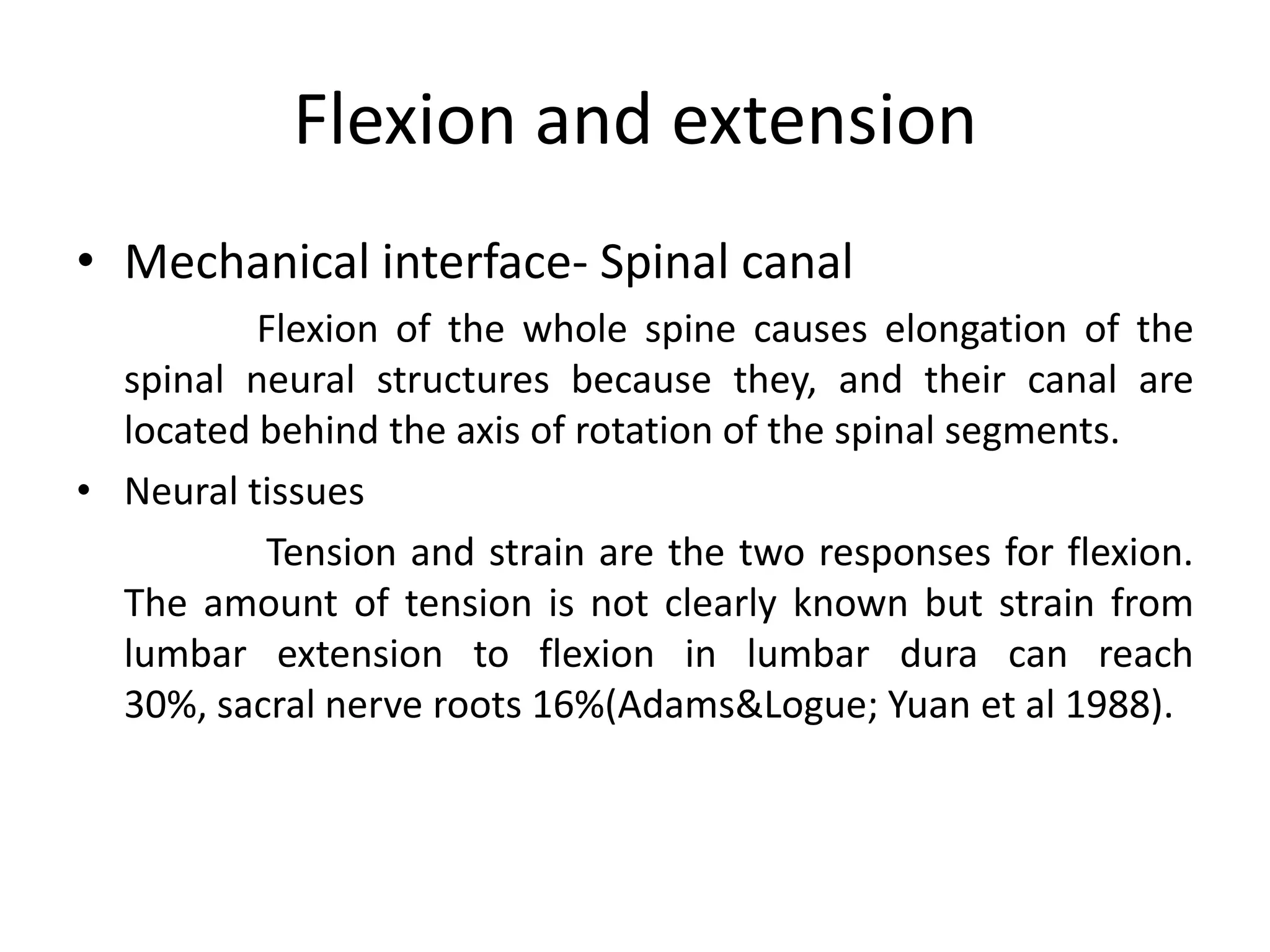 Flexion and extension

• Mechanical interface- Spinal canal

Flexion of the whole spine causes elongation of the spinal neural structures because they, and their canal are located behind the axis of rotation of the spinal segments.

• Neural tissues

Tension and strain are the two responses for flexion. The amount of tension is not clearly known but strain from lumbar extension to flexion in lumbar dura can reach 30%, sacral nerve roots 16%(Adams&Logue; Yuan et al 1988).